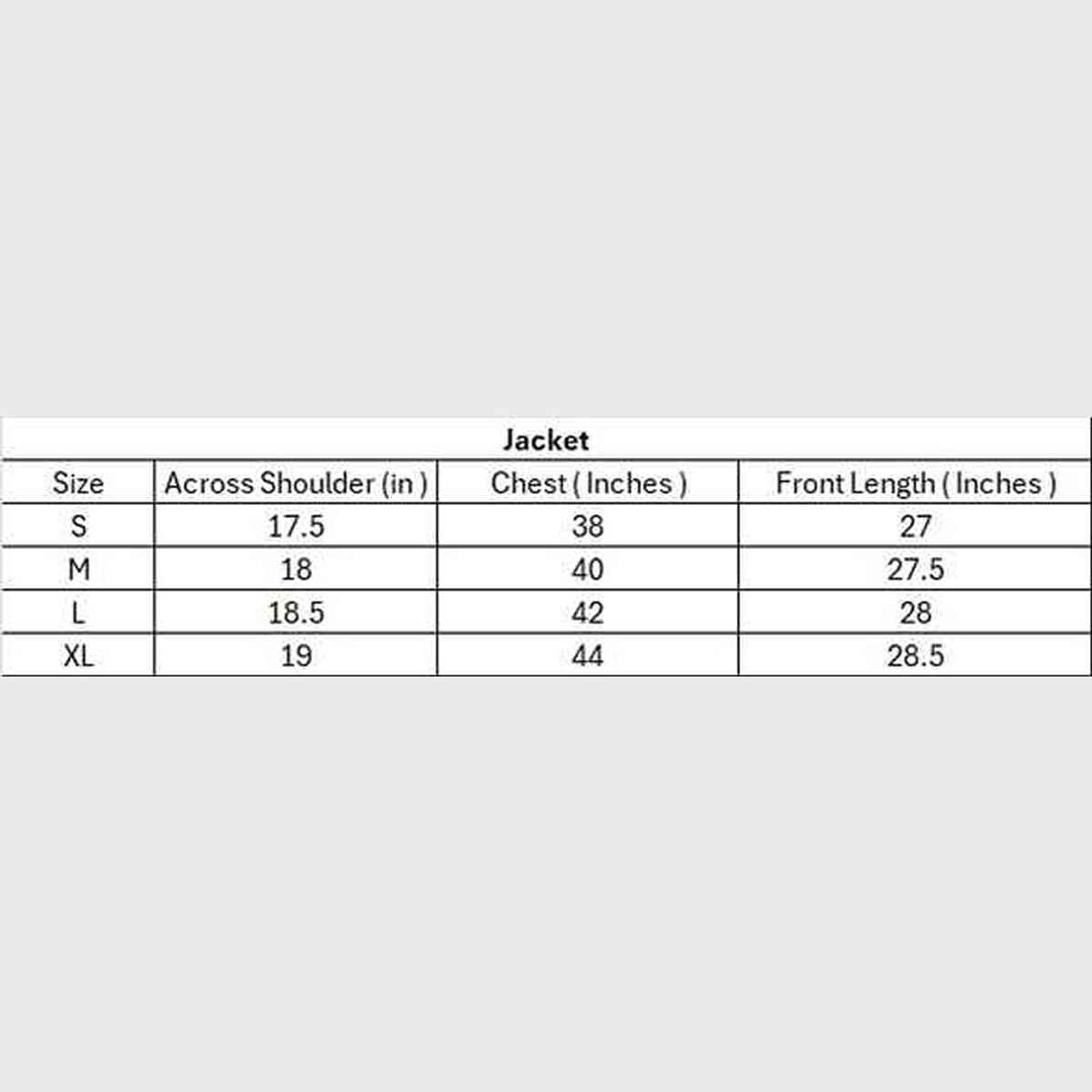 Jacket

| Size | Across Shoulder (in ) | Chest ( Inches ) | Front Length ( Inches ) |
|---|---|---|---|
| S | 17.5 | 38 | 27 |
| M | 18 | 40 | 27.5 |
| L | 18.5 | 42 | 28 |
| XL | 19 | 44 | 28.5 |